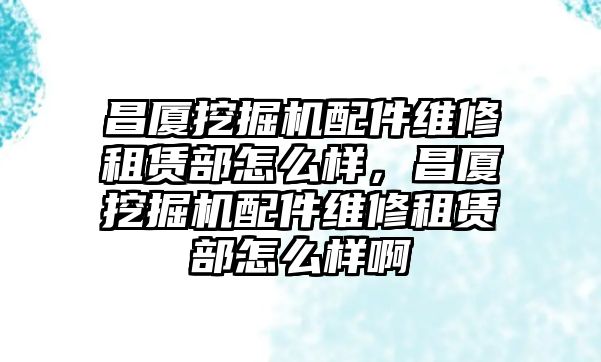 昌厦挖掘机配件维修租赁部怎么样，昌厦挖掘机配件维修租赁部怎么样啊